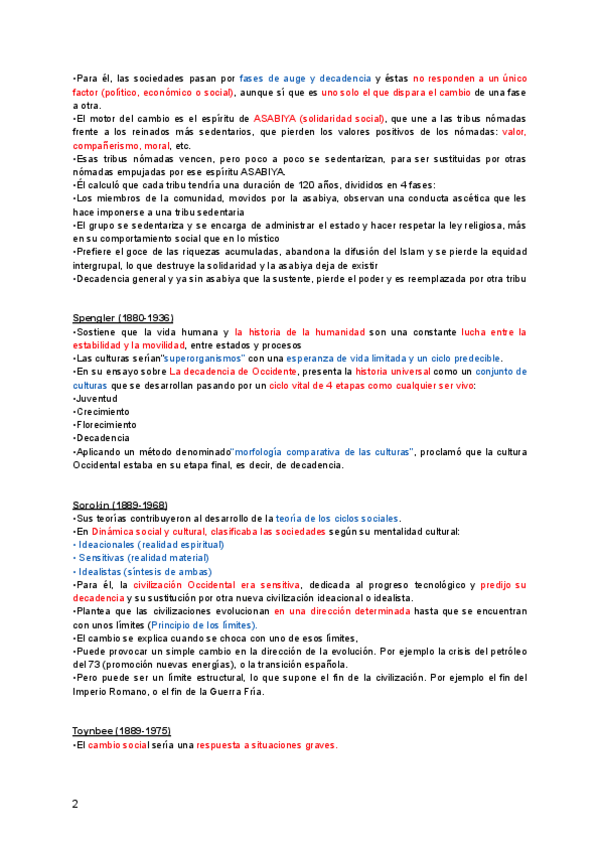 •Para él, las sociedades pasan por fases de auge y decadencia y éstas no responden a un único factor (político, económico o social), aunque sí que es uno solo el que dispara el cambio de una fase a otra.
•El motor del cambio es el espíritu de ASABIYA (solidaridad social), que une a las tribus nómadas frente a los reinados más sedentarios, que pierden los valores positivos de los nómadas: valor, compañerismo, moral, etc.
•Esas tribus nómadas vencen, pero poco a poco se sedentarizan, para ser sustituidas por otras nómadas empujadas por ese espíritu ASABIYA.
•Él calculó que cada tribu tendría una duración de 120 años, divididos en 4 fases:
•Los miembros de la comunidad, movidos por la asabiya, observan una conducta ascética que les hace imponerse a una tribu sedentaria
•El grupo se sedentariza y se encarga de administrar el estado y hacer respetar la ley religiosa, más en su comportamiento social que en lo místico
•Prefiere el goce de las riquezas acumuladas, abandona la difusión del Islam y se pierde la equidad intergrupal, lo que destruye la solidaridad y la asabiya deja de existir
•Decadencia general y ya sin asabiya que la sustente, pierde el poder y es reemplazada por otra tribu

Spengler (1880-1936)
•Sostiene que la vida humana y la historia de la humanidad son una constante lucha entre la estabilidad y la movilidad, entre estados y procesos
•Las culturas serían"superorganismos" con una esperanza de vida limitada y un ciclo predecible.
•En su ensayo sobre La decadencia de Occidente, presenta la historia universal como un conjunto de culturas que se desarrollan pasando por un ciclo vital de 4 etapas como cualquier ser vivo:
•Juventud
•Crecimiento
•Florecimiento
•Decadencia
•Aplicando un método denominado"morfología comparativa de las culturas", proclamó que la cultura Occidental estaba en su etapa final, es decir, de decadencia.

Sorokin (1889-1968)
•Sus teorías contribuyeron al desarrollo de la teoría de los ciclos sociales.
•En Dinámica social y cultural, clasificaba las sociedades según su mentalidad cultural:
• Ideacionales (realidad espiritual)
• Sensitivas (realidad material)
• Idealistas (síntesis de ambas)
•Para él, la civilización Occidental era sensitiva, dedicada al progreso tecnológico y predijo su decadencia y su sustitución por otra nueva civilización ideacional o idealista.
•Plantea que las civilizaciones evolucionan en una dirección determinada hasta que se encuentran con unos límites (Principio de los límites).
•El cambio se explica cuando se choca con uno de esos límites,
•Puede provocar un simple cambio en la dirección de la evolución. Por ejemplo la crisis del petróleo del 73 (promoción nuevas energías), o la transición española.
•Pero puede ser un límite estructural, lo que supone el fin de la civilización. Por ejemplo el fin del Imperio Romano, o el fin de la Guerra Fría.

Toynbee (1889-1975)
•El cambio social sería una respuesta a situaciones graves.

2